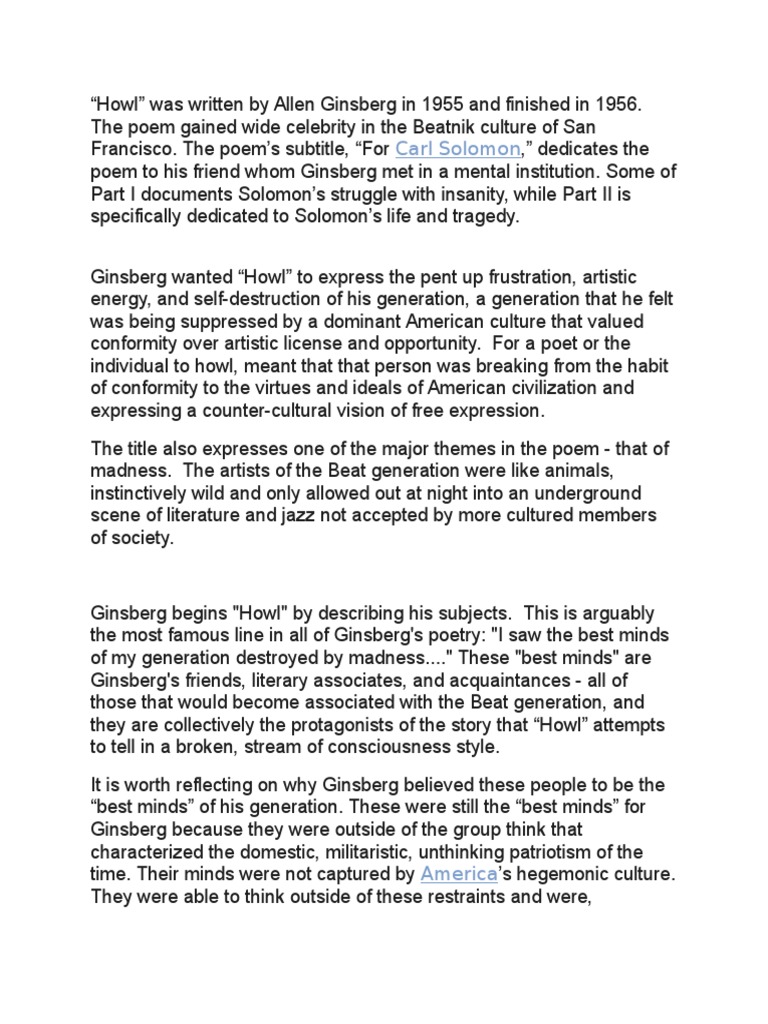 “Howl” was written by Allen Ginsberg in 1955 and finished in 1956. The poem gained wide celebrity in the Beatnik culture of San Francisco. The poem’s subtitle, “For Carl Solomon,” dedicates the poem to his friend whom Ginsberg met in a mental institution. Some of Part I documents Solomon’s struggle with insanity, while Part II is specifically dedicated to Solomon’s life and tragedy.

Ginsberg wanted “Howl” to express the pent up frustration, artistic energy, and self-destruction of his generation, a generation that he felt was being suppressed by a dominant American culture that valued conformity over artistic license and opportunity. For a poet or the individual to howl, meant that that person was breaking from the habit of conformity to the virtues and ideals of American civilization and expressing a counter-cultural vision of free expression.

The title also expresses one of the major themes in the poem - that of madness. The artists of the Beat generation were like animals, instinctively wild and only allowed out at night into an underground scene of literature and jazz not accepted by more cultured members of society.

Ginsberg begins "Howl" by describing his subjects. This is arguably the most famous line in all of Ginsberg's poetry: "I saw the best minds of my generation destroyed by madness...." These "best minds" are Ginsberg's friends, literary associates, and acquaintances - all of those that would become associated with the Beat generation, and they are collectively the protagonists of the story that “Howl” attempts to tell in a broken, stream of consciousness style.

It is worth reflecting on why Ginsberg believed these people to be the “best minds” of his generation. These were still the “best minds” for Ginsberg because they were outside of the group think that characterized the domestic, militaristic, unthinking patriotism of the time. Their minds were not captured by America’s hegemonic culture. They were able to think outside of these restraints and were,